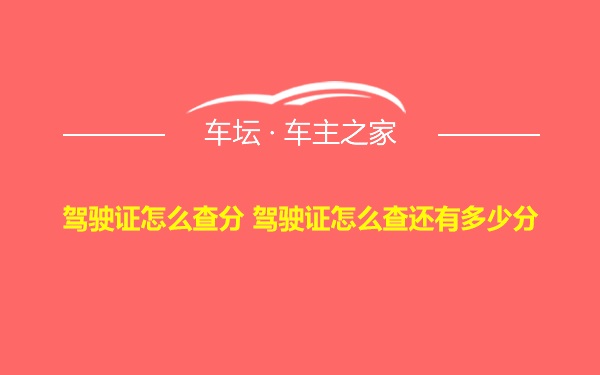 车坛 · 车主之家

驾驶证怎么查分 驾驶证怎么查还有多少分